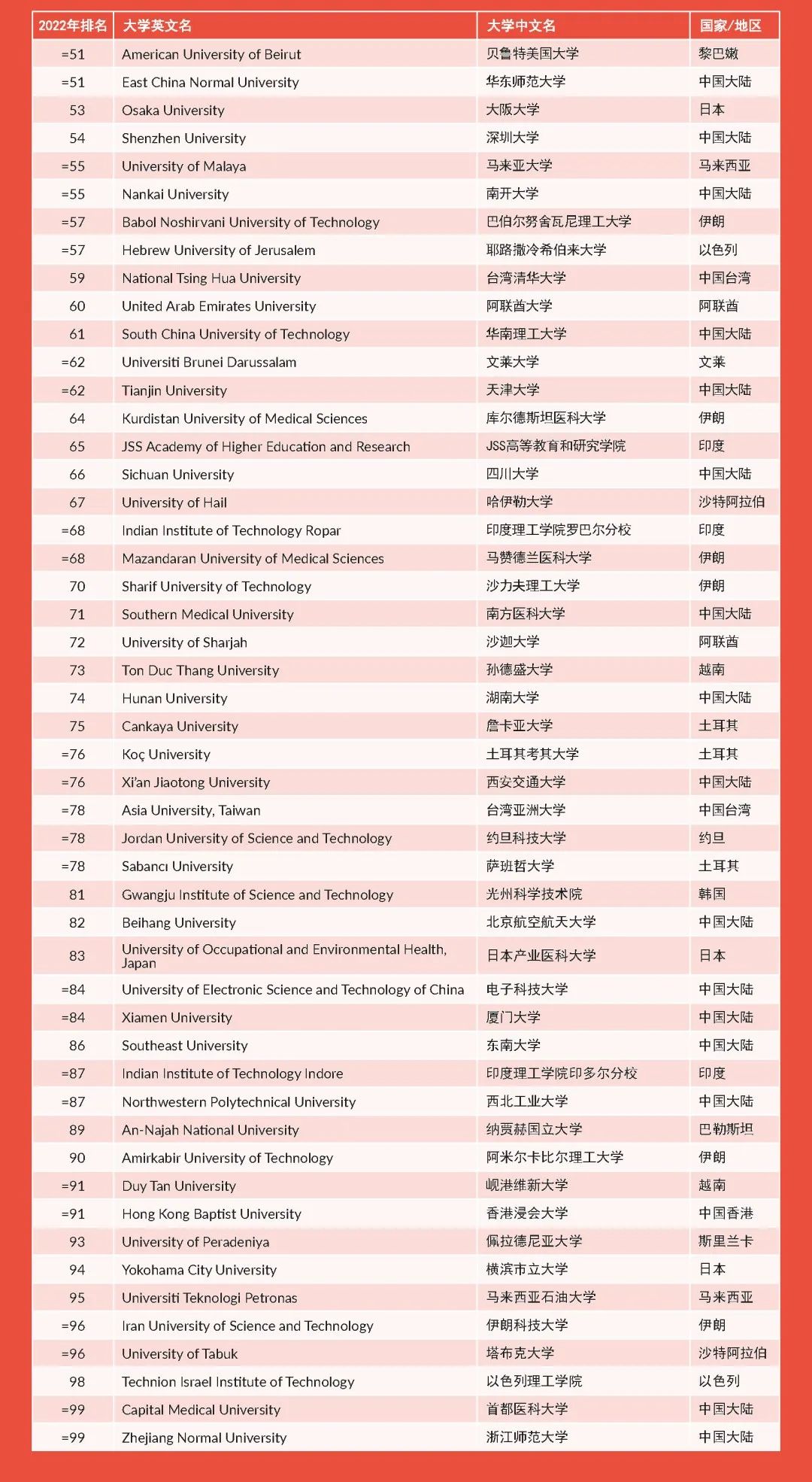 | 2022年排名 | 大学英文名 | 大学中文名 | 国家/地区 |
|---|---|---|---|
| =51 | American University of Beirut | 贝鲁特美国大学 | 黎巴嫩 |
| =51 | East China Normal University | 华东师范大学 | 中国大陆 |
| 53 | Osaka University | 大阪大学 | 日本 |
| 54 | Shenzhen University | 深圳大学 | 中国大陆 |
| =55 | University of Malaya | 马来亚大学 | 马来西亚 |
| =55 | Nankai University | 南开大学 | 中国大陆 |
| =57 | Babol Noshirvani University of Technology | 巴伯尔努舍瓦尼理工大学 | 伊朗 |
| =57 | Hebrew University of Jerusalem | 耶路撒冷希伯来大学 | 以色列 |
| 59 | National Tsing Hua University | 台湾清华大学 | 中国台湾 |
| 60 | United Arab Emirates University | 阿联酋大学 | 阿联酋 |
| 61 | South China University of Technology | 华南理工大学 | 中国大陆 |
| =62 | Universiti Brunei Darussalam | 文莱大学 | 文莱 |
| =62 | Tianjin University | 天津大学 | 中国大陆 |
| 64 | Kurdistan University of Medical Sciences | 库尔德斯坦医科大学 | 伊朗 |
| 65 | JSS Academy of Higher Education and Research | JSS高等教育和研究学院 | 印度 |
| 66 | Sichuan University | 四川大学 | 中国大陆 |
| 67 | University of Hail | 哈伊勒大学 | 沙特阿拉伯 |
| =68 | Indian Institute of Technology Ropar | 印度理工学院罗巴尔分校 | 印度 |
| =68 | Mazandaran University of Medical Sciences | 马赞德兰医科大学 | 伊朗 |
| 70 | Sharif University of Technology | 沙力夫理工大学 | 伊朗 |
| 71 | Southern Medical University | 南方医科大学 | 中国大陆 |
| 72 | University of Sharjah | 沙迦大学 | 阿联酋 |
| 73 | Ton Duc Thang University | 孙德盛大学 | 越南 |
| 74 | Hunan University | 湖南大学 | 中国大陆 |
| 75 | Cankaya University | 詹卡亚大学 | 土耳其 |
| =76 | Koç University | 土耳其考其大学 | 土耳其 |
| =76 | Xi'an Jiaotong University | 西安交通大学 | 中国大陆 |
| =78 | Asia University, Taiwan | 台湾亚洲大学 | 中国台湾 |
| =78 | Jordan University of Science and Technology | 约旦科技大学 | 约旦 |
| =78 | Sabancı University | 萨班哲大学 | 土耳其 |
| 81 | Gwangju Institute of Science and Technology | 光州科学技术院 | 韩国 |
| 82 | Beihang University | 北京航空航天大学 | 中国大陆 |
| 83 | University of Occupational and Environmental Health, Japan | 日本产业医科大学 | 日本 |
| =84 | University of Electronic Science and Technology of China | 电子科技大学 | 中国大陆 |
| =84 | Xiamen University | 厦门大学 | 中国大陆 |
| 86 | Southeast University | 东南大学 | 中国大陆 |
| =87 | Indian Institute of Technology Indore | 印度理工学院印多尔分校 | 印度 |
| =87 | Northwestern Polytechnical University | 西北工业大学 | 中国大陆 |
| 89 | An-Najah National University | 纳贾赫国立大学 | 巴勒斯坦 |
| 90 | Amirkabir University of Technology | 阿米尔卡比尔理工大学 | 伊朗 |
| =91 | Duy Tan University | 岘港维新大学 | 越南 |
| =91 | Hong Kong Baptist University | 香港浸会大学 | 中国香港 |
| 93 | University of Peradeniya | 佩拉德尼亚大学 | 斯里兰卡 |
| 94 | Yokohama City University | 横滨市立大学 | 日本 |
| 95 | Universiti Teknologi Petronas | 马来西亚石油大学 | 马来西亚 |
| =96 | Iran University of Science and Technology | 伊朗科技大学 | 伊朗 |
| =96 | University of Tabuk | 塔布克大学 | 沙特阿拉伯 |
| 98 | Technion Israel Institute of Technology | 以色列理工学院 | 以色列 |
| =99 | Capital Medical University | 首都医科大学 | 中国大陆 |
| =99 | Zhejiang Normal University | 浙江师范大学 | 中国大陆 |